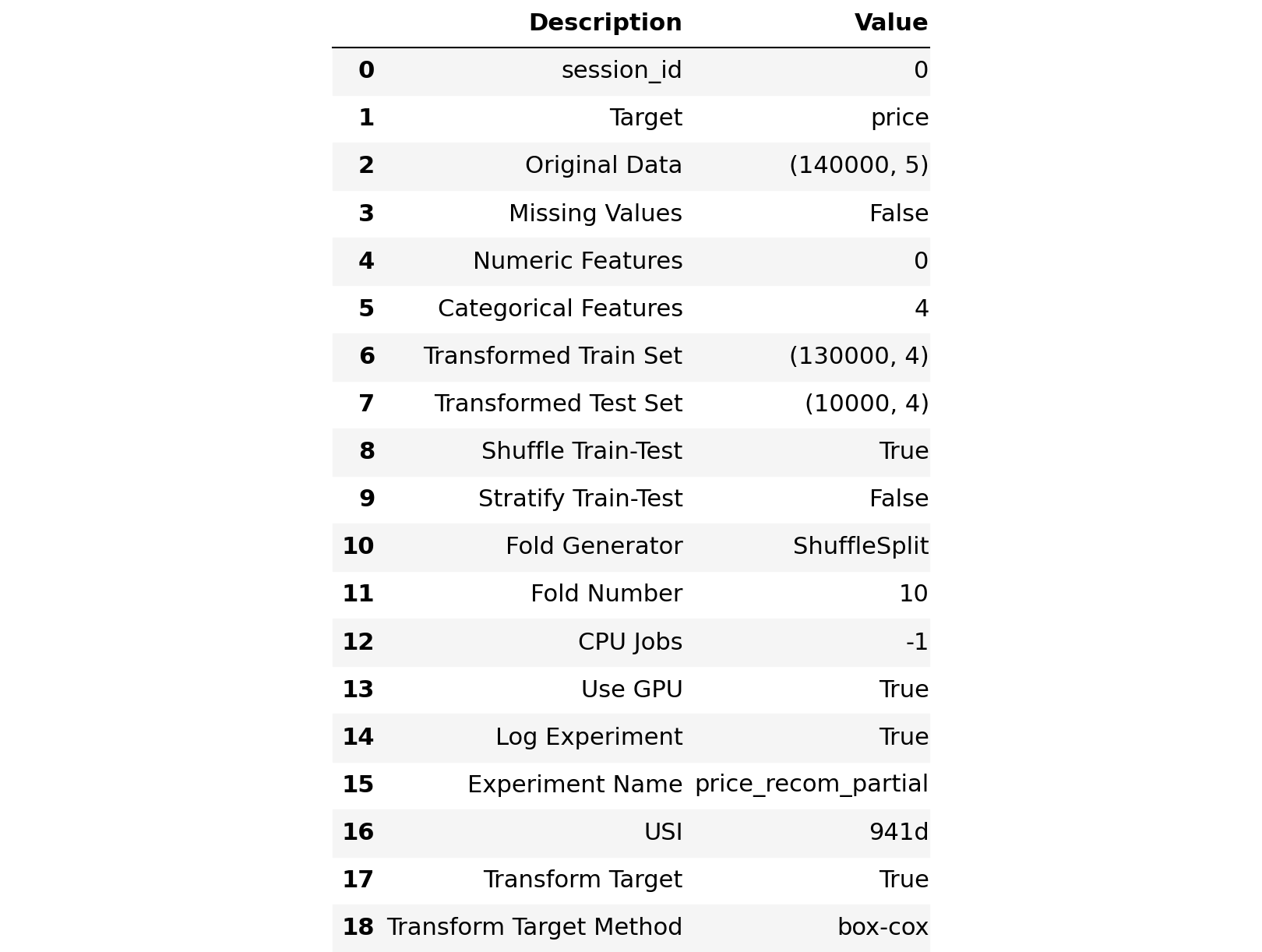 | | Description | Value |
|---|---|---|
| 0 | session_id | 0 |
| 1 | Target | price |
| 2 | Original Data | (140000, 5) |
| 3 | Missing Values | False |
| 4 | Numeric Features | 0 |
| 5 | Categorical Features | 4 |
| 6 | Transformed Train Set | (130000, 4) |
| 7 | Transformed Test Set | (10000, 4) |
| 8 | Shuffle Train-Test | True |
| 9 | Stratify Train-Test | False |
| 10 | Fold Generator | ShuffleSplit |
| 11 | Fold Number | 10 |
| 12 | CPU Jobs | -1 |
| 13 | Use GPU | True |
| 14 | Log Experiment | True |
| 15 | Experiment Name | price_recom_partial |
| 16 | USI | 941d |
| 17 | Transform Target | True |
| 18 | Transform Target Method | box-cox |